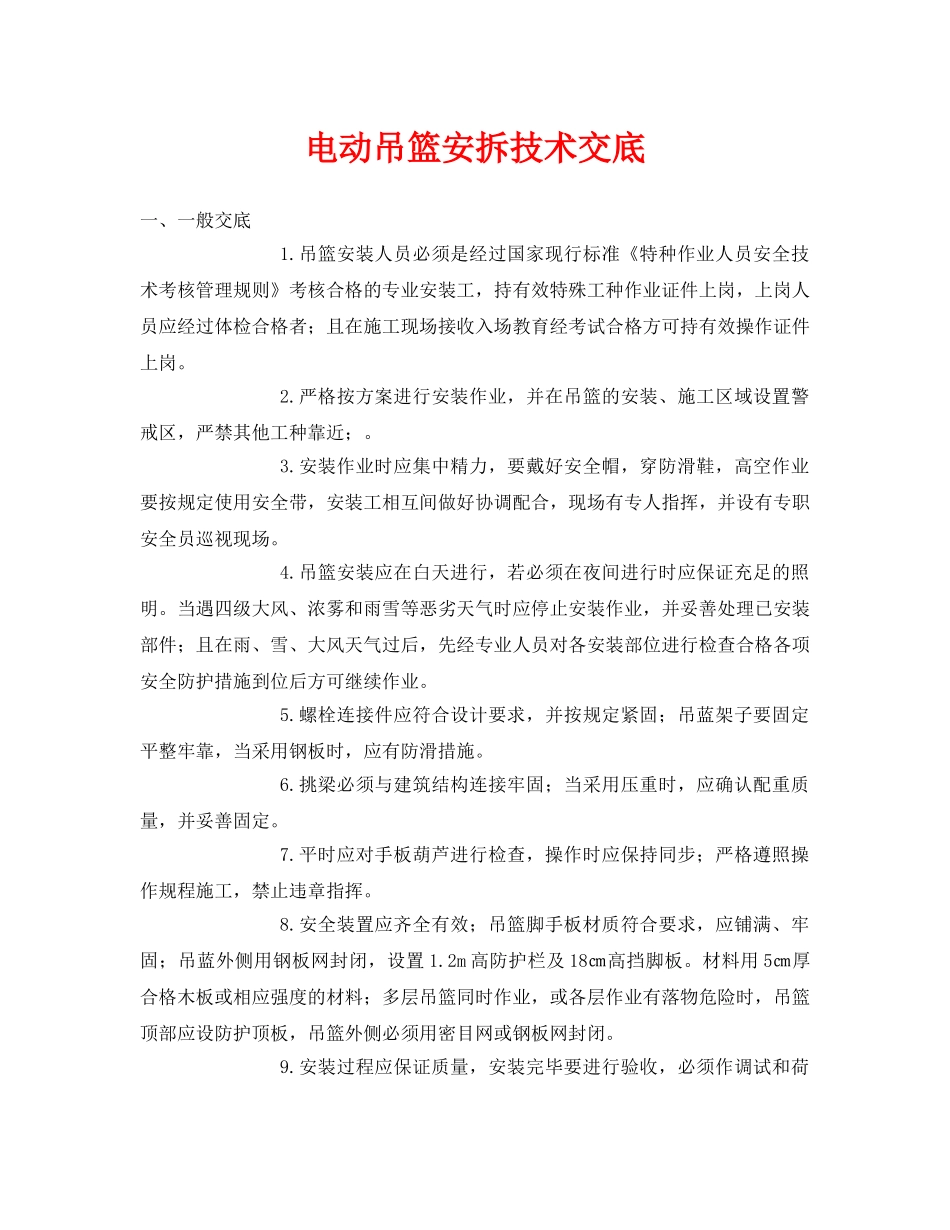 电动吊篮安拆技术交底

一、一般交底

1.吊篮安装人员必须是经过国家现行标准《特种作业人员安全技术考核管理规则》考核合格的专业安装工，持有效特殊工种作业证件上岗，上岗人员应经过体检合格者；且在施工现场接收入场教育经考试合格方可持有效操作证件上岗。

2.严格按方案进行安装作业，并在吊篮的安装、施工区域设置警戒区，严禁其他工种靠近；。

3.安装作业时应集中精力，要戴好安全帽，穿防滑鞋，高空作业要按规定使用安全带，安装工相互间做好协调配合，现场有专人指挥，并设有专职安全员巡视现场。

4.吊篮安装应在白天进行，若必须在夜间进行时应保证充足的照明。当遇四级大风、浓雾和雨雪等恶劣天气时应停止安装作业，并妥善处理已安装部件；且在雨、雪、大风天气过后，先经专业人员对各安装部位进行检查合格各项安全防护措施到位后方可继续作业。

5.螺栓连接件应符合设计要求，并按规定紧固；吊蓝架子要固定平整牢靠，当采用钢板时，应有防滑措施。

6.挑梁必须与建筑结构连接牢固；当采用压重时，应确认配重质量，并妥善固定。

7.平时应对手板葫芦进行检查，操作时应保持同步；严格遵照操作规程施工，禁止违章指挥。

8.安全装置应齐全有效；吊篮脚手板材质符合要求，应铺满、牢固；吊蓝外侧用钢板网封闭，设置1.2m高防护栏及18cm高挡脚板。材料用5cm厚合格木板或相应强度的材料；多层吊篮同时作业，或各层作业有落物危险时，吊篮顶部应设防护顶板，吊篮外侧必须用密目网或钢板网封闭。

9.安装过程应保证质量，安装完毕要进行验收，必须作调试和荷